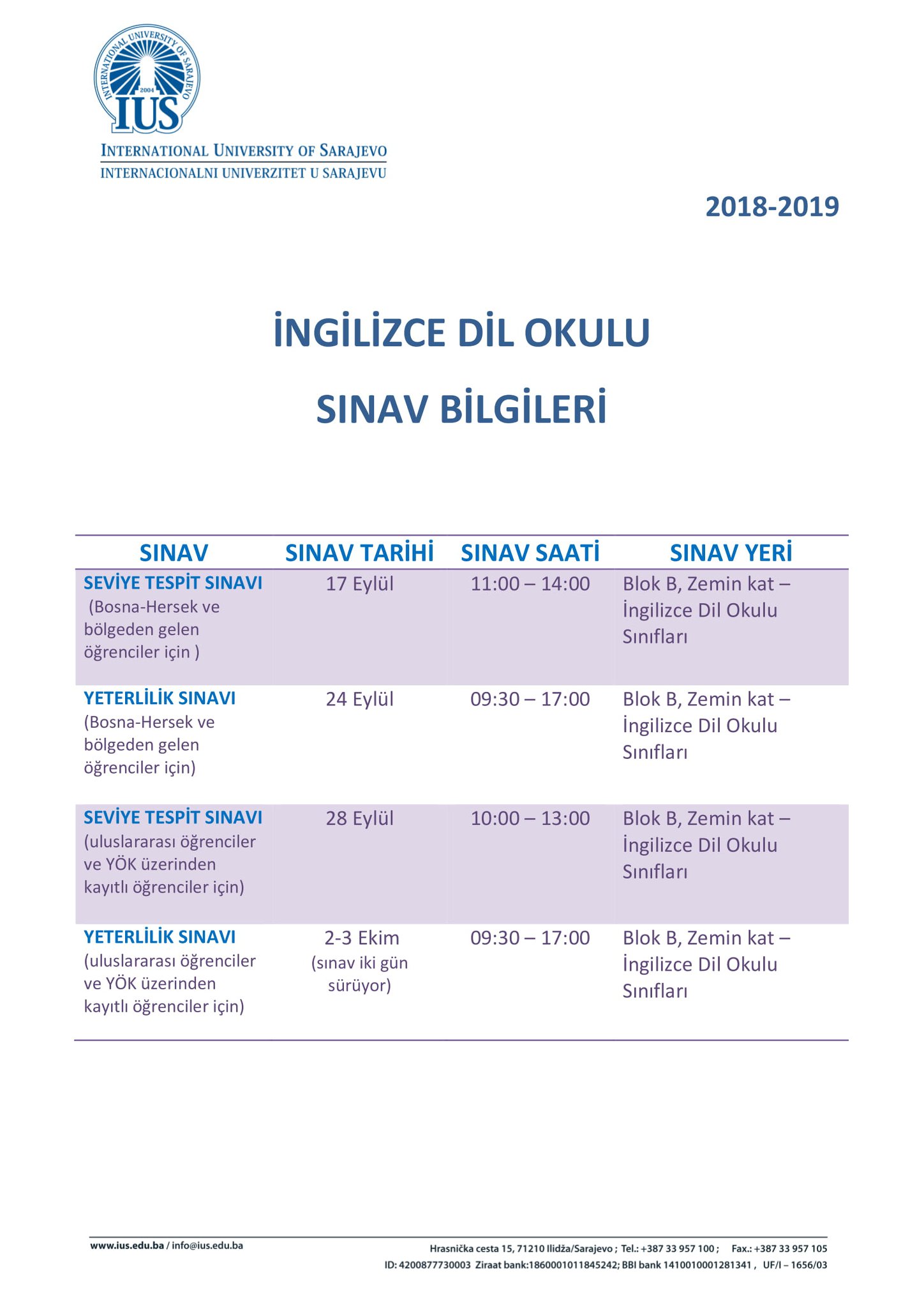 INTERNATIONAL UNIVERSITY OF SARAJEVO
2004
IUS
INTERNATIONAL UNIVERSITY OF SARAJEVO
INTERNACIONALNI UNIVERZITET U SARAJEVU

2018-2019

İNGİLİZCE DİL OKULU

SINAV BİLGİLERİ

| SINAV | SINAV TARİHİ | SINAV SAATİ | SINAV YERİ |
|---|---|---|---|
| SEVİYE TESPİT SINAVI (Bosna-Hersek ve bölgeden gelen öğrenciler için ) | 17 Eylül | 11:00 – 14:00 | Blok B, Zemin kat – İngilizce Dil Okulu Sınıfları |
| YETERLİLİK SINAVI (Bosna-Hersek ve bölgeden gelen öğrenciler için) | 24 Eylül | 09:30 – 17:00 | Blok B, Zemin kat – İngilizce Dil Okulu Sınıfları |
| SEVİYE TESPİT SINAVI (uluslararası öğrenciler ve YÖK üzerinden kayıtlı öğrenciler için) | 28 Eylül | 10:00 – 13:00 | Blok B, Zemin kat – İngilizce Dil Okulu Sınıfları |
| YETERLİLİK SINAVI (uluslararası öğrenciler ve YÖK üzerinden kayıtlı öğrenciler için) | 2-3 Ekim (sınav iki gün sürüyor) | 09:30 – 17:00 | Blok B, Zemin kat – İngilizce Dil Okulu Sınıfları |

www.ius.edu.ba / info@ius.edu.ba
Hrasnička cesta 15, 71210 Ilidža/Sarajevo ; Tel.: +387 33 957 100 ; Fax.: +387 33 957 105
ID: 4200877730003 Ziraat bank:1860001011845242; BBI bank 1410010001281341 , UF/I – 1656/03